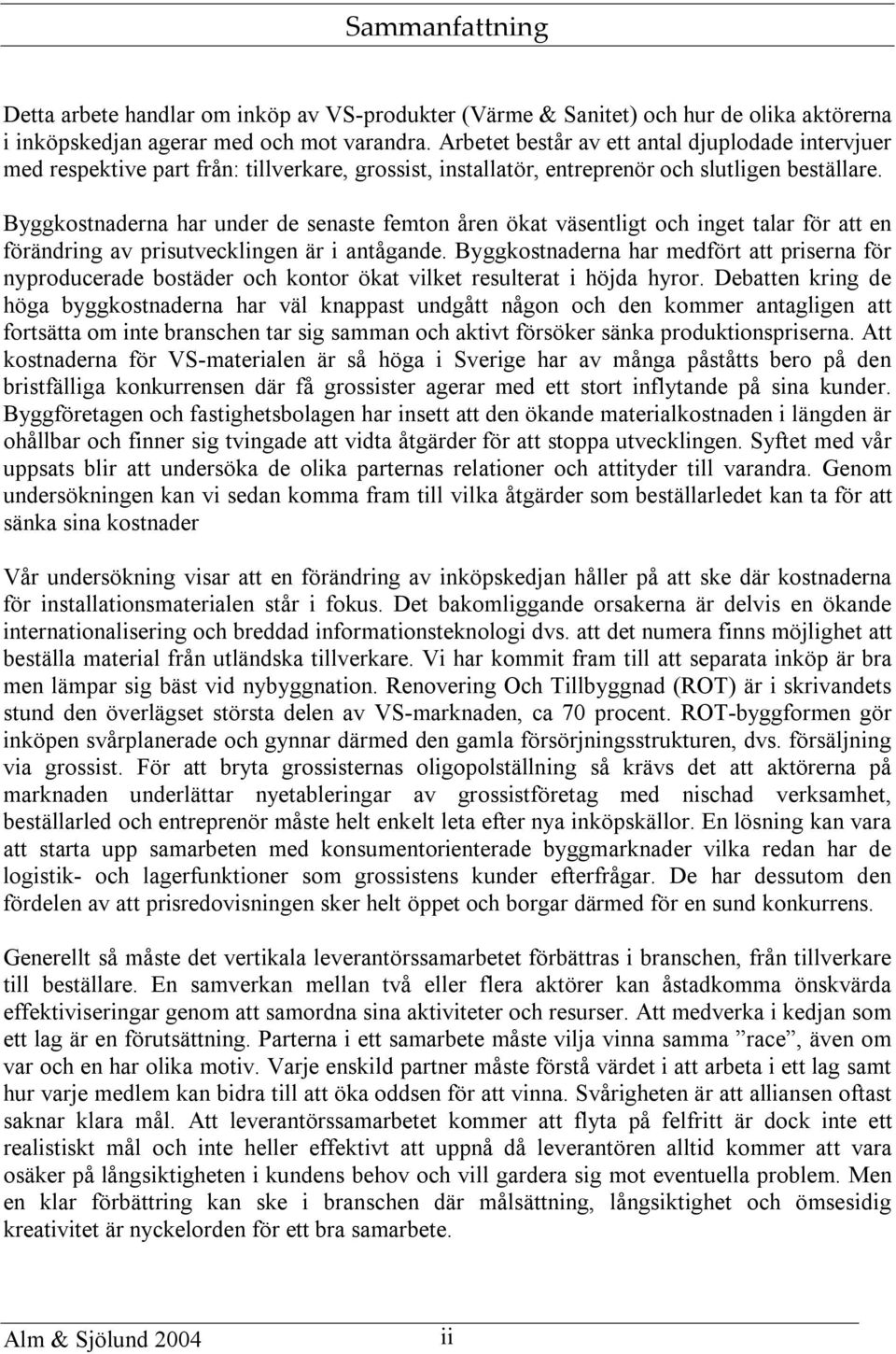 Sammanfattning

Detta arbete handlar om inköp av VS-produkter (Värme & Sanitet) och hur de olika aktörerna i inköpskedjan agerar med och mot varandra. Arbetet består av ett antal djuplodade intervjuer med respektive part från: tillverkare, grossist, installatör, entreprenör och slutligen beställare.

Byggkostnaderna har under de senaste femton åren ökat väsentligt och inget talar för att en förändring av prisutvecklingen är i antågande. Byggkostnaderna har medfört att priserna för nyproducerade bostäder och kontor ökat vilket resulterat i höjda hyror. Debatten kring de höga byggkostnaderna har väl knappast undgått någon och den kommer antagligen att fortsätta om inte branschen tar sig samman och aktivt försöker sänka produktionspriserna. Att kostnaderna för VS-materialen är så höga i Sverige har av många påståtts bero på den bristfälliga konkurrensen där få grossister agerar med ett stort inflytande på sina kunder. Byggföretagen och fastighetsbolagen har insett att den ökande materialkostnaden i längden är ohållbar och finner sig tvingade att vidta åtgärder för att stoppa utvecklingen. Syftet med vår uppsats blir att undersöka de olika parternas relationer och attityder till varandra. Genom undersökningen kan vi sedan komma fram till vilka åtgärder som beställarledet kan ta för att sänka sina kostnader

Vår undersökning visar att en förändring av inköpskedjan håller på att ske där kostnaderna för installationsmaterialen står i fokus. Det bakomliggande orsakerna är delvis en ökande internationalisering och breddad informationsteknologi dvs. att det numera finns möjlighet att beställa material från utländska tillverkare. Vi har kommit fram till att separata inköp är bra men lämpar sig bäst vid nybyggnation. Renovering Och Tillbyggnad (ROT) är i skrivandets stund den överlägset största delen av VS-marknaden, ca 70 procent. ROT-byggformen gör inköpen svårplanerade och gynnar därmed den gamla försörjningsstrukturen, dvs. försäljning via grossist. För att bryta grossisternas oligopolställning så krävs det att aktörerna på marknaden underlättar nyetableringar av grossistföretag med nischad verksamhet, beställarled och entreprenör måste helt enkelt leta efter nya inköpskällor. En lösning kan vara att starta upp samarbeten med konsumentorienterade byggmarknader vilka redan har de logistik- och lagerfunktioner som grossistens kunder efterfrågar. De har dessutom den fördelen av att prisredovisningen sker helt öppet och borgar därmed för en sund konkurrens.

Generellt så måste det vertikala leverantörssamarbetet förbättras i branschen, från tillverkare till beställare. En samverkan mellan två eller flera aktörer kan åstadkomma önskvärda effektiviseringar genom att samordna sina aktiviteter och resurser. Att medverka i kedjan som ett lag är en förutsättning. Parterna i ett samarbete måste vilja vinna samma ”race”, även om var och en har olika motiv. Varje enskild partner måste förstå värdet i att arbeta i ett lag samt hur varje medlem kan bidra till att öka oddsen för att vinna. Svårigheten är att alliansen oftast saknar klara mål. Att leverantörssamarbetet kommer att flyta på felfritt är dock inte ett realistiskt mål och inte heller effektivt att uppnå då leverantören alltid kommer att vara osäker på långsiktigheten i kundens behov och vill gardera sig mot eventuella problem. Men en klar förbättring kan ske i branschen där målsättning, långsiktighet och ömsesidig kreativitet är nyckelorden för ett bra samarbete.

Alm & Sjölund 2004 ii